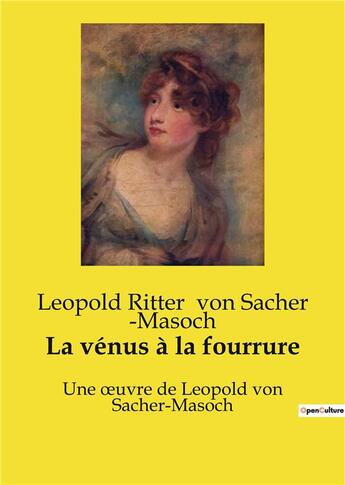 Leopold Ritter von Sacher -Masoch

La vénus à la fourrure

Une œuvre de Leopold von Sacher-Masoch

OpenCulture